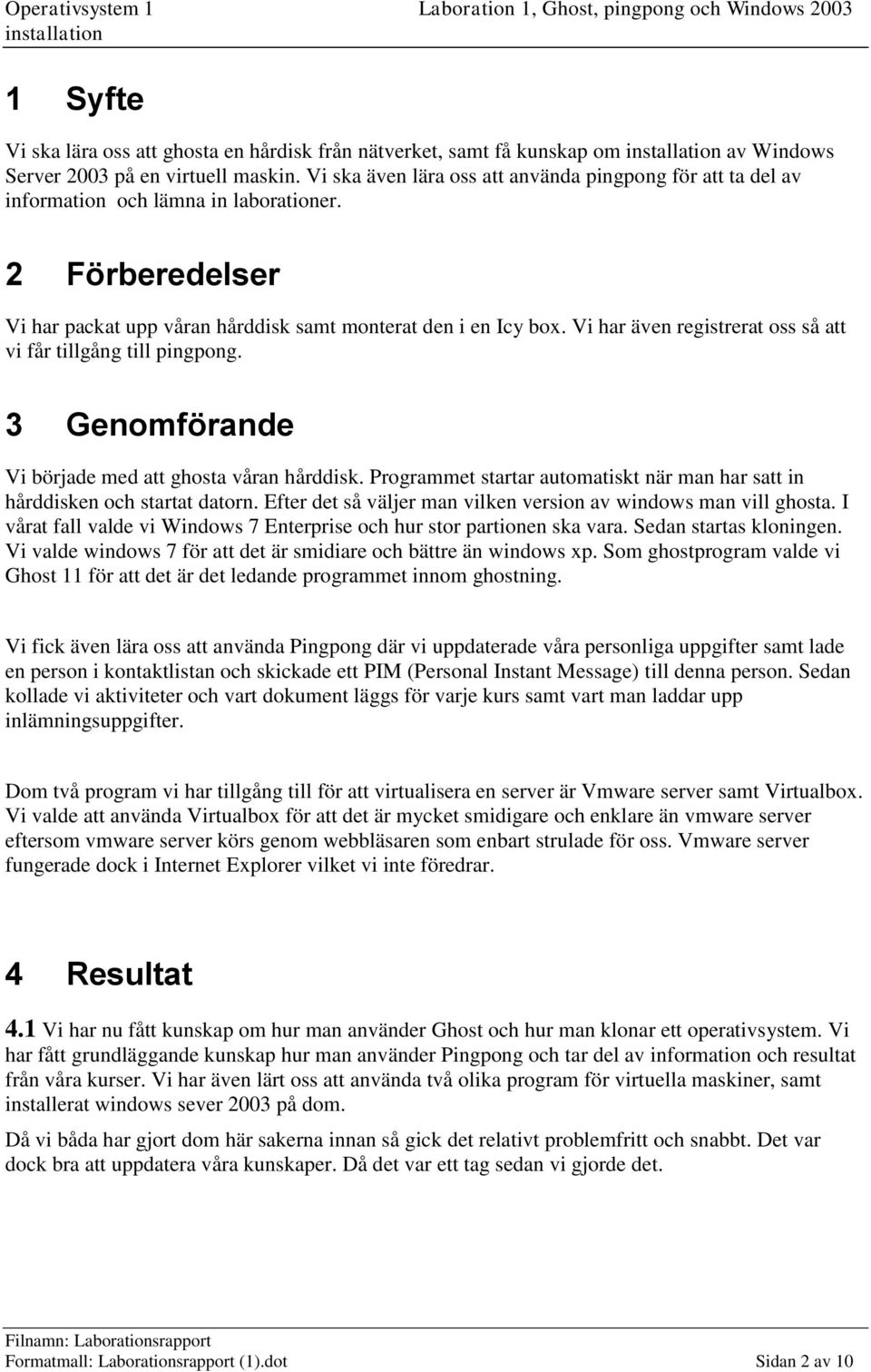 Operativsystem 1 Laboration 1, Ghost, pingpong och Windows 2003 installation

1 Syfte

Vi ska lära oss att ghosta en hårdisk från nätverket, samt få kunskap om installation av Windows Server 2003 på en virtuell maskin. Vi ska även lära oss att använda pingpong för att ta del av information och lämna in laborationer.

2 Förberedelser

Vi har packat upp våran hårddisk samt monterat den i en Icy box. Vi har även registrerat oss så att vi får tillgång till pingpong.

3 Genomförande

Vi började med att ghosta våran hårddisk. Programmet startar automatiskt när man har satt in hårddisken och startat datorn. Efter det så väljer man vilken version av windows man vill ghosta. I vårat fall valde vi Windows 7 Enterprise och hur stor partionen ska vara. Sedan startas kloningen. Vi valde windows 7 för att det är smidiare och bättre än windows xp. Som ghostprogram valde vi Ghost 11 för att det är det ledande programmet innom ghostning.

Vi fick även lära oss att använda Pingpong där vi uppdaterade våra personliga uppgifter samt lade en person i kontaktlistan och skickade ett PIM (Personal Instant Message) till denna person. Sedan kollade vi aktiviteter och vart dokument läggs för varje kurs samt vart man laddar upp inlämningsuppgifter.

Dom två program vi har tillgång till för att virtualisera en server är Vmware server samt Virtualbox. Vi valde att använda Virtualbox för att det är mycket smidigare och enklare än vmware server eftersom vmware server körs genom webbläsaren som enbart strulade för oss. Vmware server fungerade dock i Internet Explorer vilket vi inte föredrar.

4 Resultat

4.1 Vi har nu fått kunskap om hur man använder Ghost och hur man klonar ett operativsystem. Vi har fått grundläggande kunskap hur man använder Pingpong och tar del av information och resultat från våra kurser. Vi har även lärt oss att använda två olika program för virtuella maskiner, samt installerat windows sever 2003 på dom.

Då vi båda har gjort dom här sakerna innan så gick det relativt problemfritt och snabbt. Det var dock bra att uppdatera våra kunskaper. Då det var ett tag sedan vi gjorde det.

Filnamn: Laborationsrapport
Formatmall: Laborationsrapport (1).dot Sidan 2 av 10